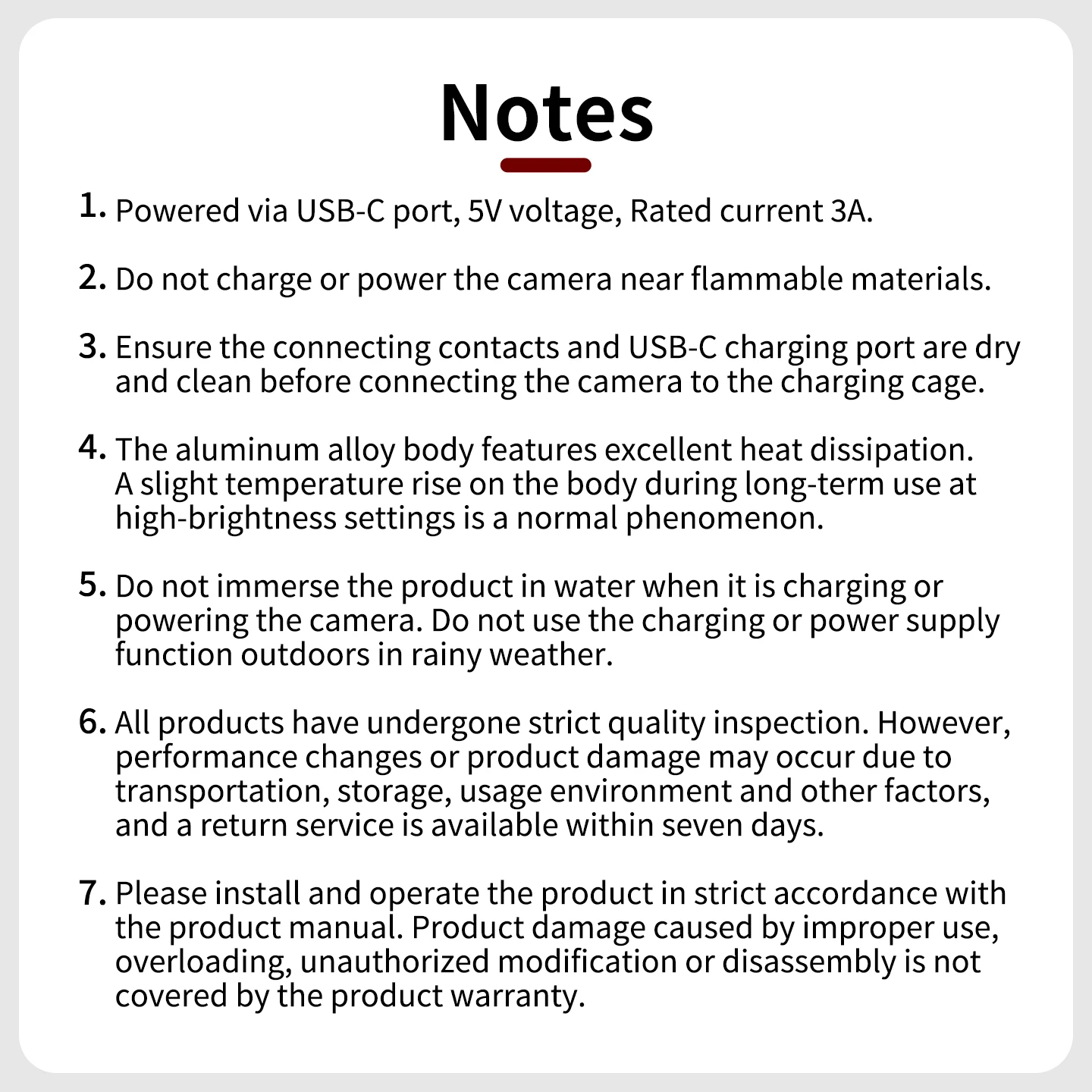 Notes

1. Powered via USB-C port, 5V voltage, Rated current 3A.

2. Do not charge or power the camera near flammable materials.

3. Ensure the connecting contacts and USB-C charging port are dry and clean before connecting the camera to the charging cage.

4. The aluminum alloy body features excellent heat dissipation. A slight temperature rise on the body during long-term use at high-brightness settings is a normal phenomenon.

5. Do not immerse the product in water when it is charging or powering the camera. Do not use the charging or power supply function outdoors in rainy weather.

6. All products have undergone strict quality inspection. However, performance changes or product damage may occur due to transportation, storage, usage environment and other factors, and a return service is available within seven days.

7. Please install and operate the product in strict accordance with the product manual. Product damage caused by improper use, overloading, unauthorized modification or disassembly is not covered by the product warranty.